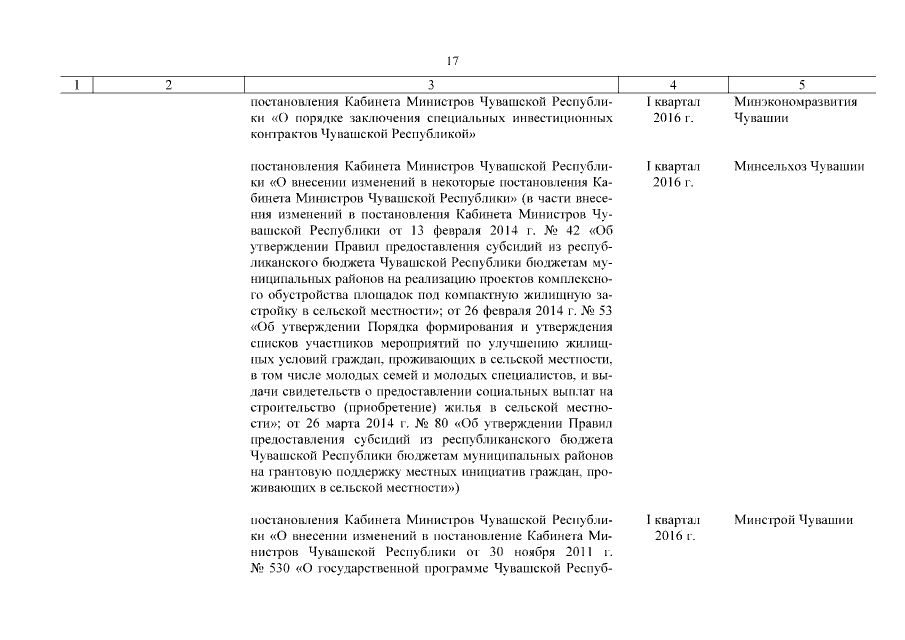 17

| 1 | 2 | 3 | 4 | 5 |
|---|---|---|---|---|
| | | постановления Кабинета Министров Чувашской Республики «О порядке заключения специальных инвестиционных контрактов Чувашской Республикой» | I квартал 2016 г. | Минэкономразвития Чувашии |
| | | постановления Кабинета Министров Чувашской Республики «О внесении изменений в некоторые постановления Кабинета Министров Чувашской Республики» (в части внесения изменений в постановления Кабинета Министров Чувашской Республики от 13 февраля 2014 г. № 42 «Об утверждении Правил предоставления субсидий из республиканского бюджета Чувашской Республики бюджетам муниципальных районов на реализацию проектов комплексного обустройства площадок под компактную жилищную застройку в сельской местности»; от 26 февраля 2014 г. № 53 «Об утверждении Порядка формирования и утверждения списков участников мероприятий по улучшению жилищных условий граждан, проживающих в сельской местности, в том числе молодых семей и молодых специалистов, и выдачи свидетельств о предоставлении социальных выплат на строительство (приобретение) жилья в сельской местности»; от 26 марта 2014 г. № 80 «Об утверждении Правил предоставления субсидий из республиканского бюджета Чувашской Республики бюджетам муниципальных районов на грантовую поддержку местных инициатив граждан, проживающих в сельской местности») | I квартал 2016 г. | Минсельхоз Чувашии |
| | | постановления Кабинета Министров Чувашской Республики «О внесении изменений в постановление Кабинета Министров Чувашской Республики от 30 ноября 2011 г. № 530 «О государственной программе Чувашской Респуб- | I квартал 2016 г. | Минстрой Чувашии |